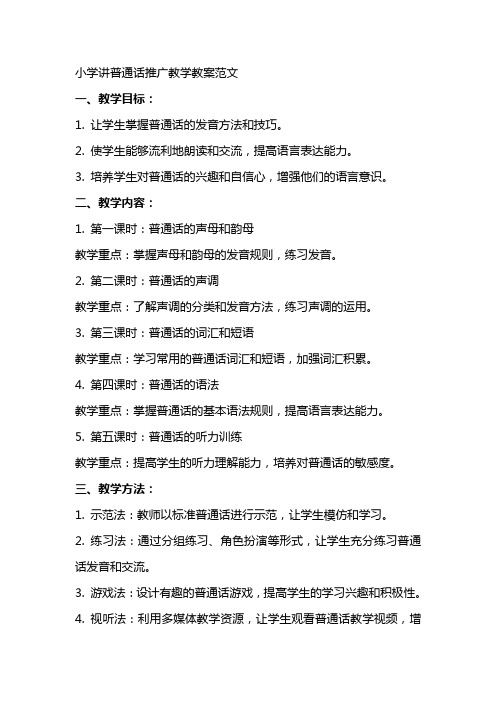 小学讲普通话推广教学教案范文

一、教学目标：

1. 让学生掌握普通话的发音方法和技巧。

2. 使学生能够流利地朗读和交流，提高语言表达能力。

3. 培养学生对普通话的兴趣和自信心，增强他们的语言意识。

二、教学内容：

1. 第一课时：普通话的声母和韵母

教学重点：掌握声母和韵母的发音规则，练习发音。

2. 第二课时：普通话的声调

教学重点：了解声调的分类和发音方法，练习声调的运用。

3. 第三课时：普通话的词汇和短语

教学重点：学习常用的普通话词汇和短语，加强词汇积累。

4. 第四课时：普通话的语法

教学重点：掌握普通话的基本语法规则，提高语言表达能力。

5. 第五课时：普通话的听力训练

教学重点：提高学生的听力理解能力，培养对普通话的敏感度。

三、教学方法：

1. 示范法：教师以标准普通话进行示范，让学生模仿和学习。

2. 练习法：通过分组练习、角色扮演等形式，让学生充分练习普通话发音和交流。

3. 游戏法：设计有趣的普通话游戏，提高学生的学习兴趣和积极性。

4. 视听法：利用多媒体教学资源，让学生观看普通话教学视频，增